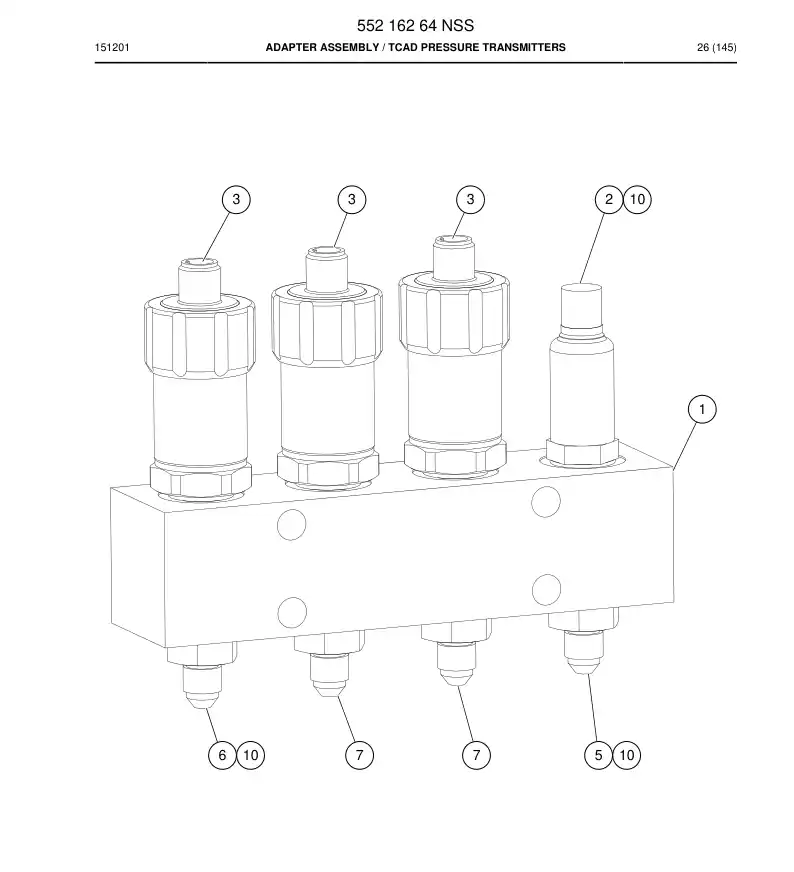 552 162 64 NSS

151201

ADAPTER ASSEMBLY / TCAD PRESSURE TRANSMITTERS

26 (145)

3
3
3
2
10
1
6
10
7
7
5
10